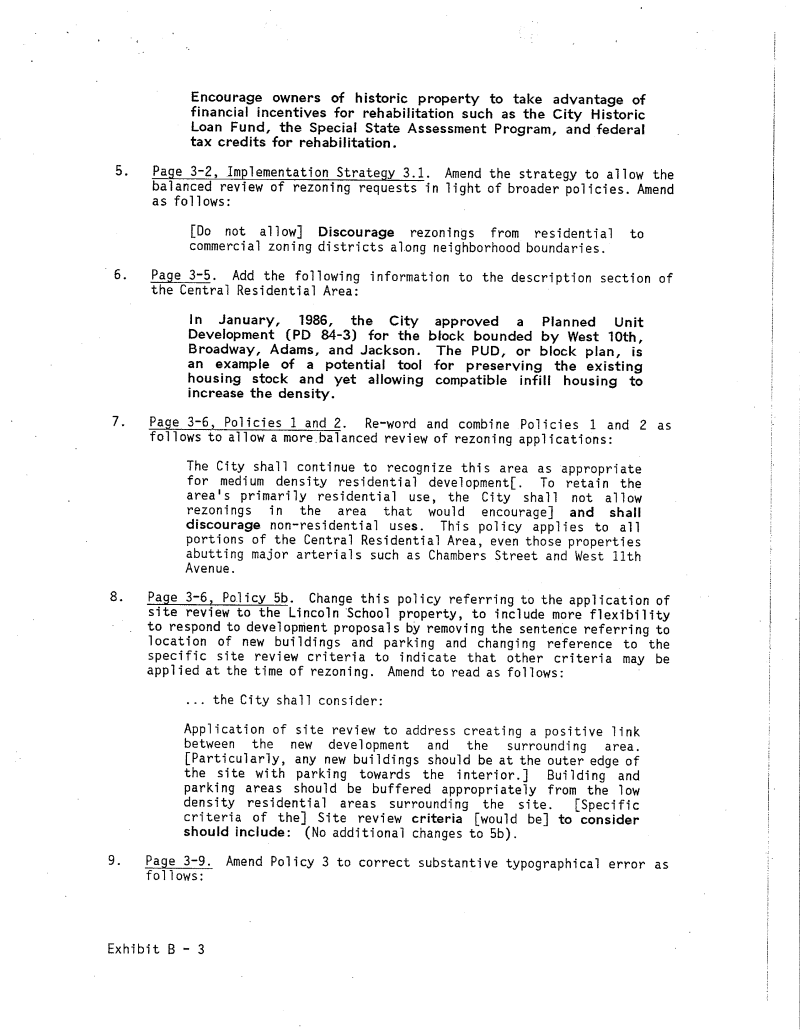 Encourage owners of historic property to take advantage of financial incentives for rehabilitation such as the City Historic Loan Fund, the Special State Assessment Program, and federal tax credits for rehabilitation.

5. Page 3-2, Implementation Strategy 3.1. Amend the strategy to allow the balanced review of rezoning requests in light of broader policies. Amend as follows:

[Do not allow] Discourage rezonings from residential to commercial zoning districts along neighborhood boundaries.

6. Page 3-5. Add the following information to the description section of the Central Residential Area:

In January, 1986, the City approved a Planned Unit Development (PD 84-3) for the block bounded by West 10th, Broadway, Adams, and Jackson. The PUD, or block plan, is an example of a potential tool for preserving the existing housing stock and yet allowing compatible infill housing to increase the density.

7. Page 3-6, Policies 1 and 2. Re-word and combine Policies 1 and 2 as follows to allow a more balanced review of rezoning applications:

The City shall continue to recognize this area as appropriate for medium density residential development[. To retain the area's primarily residential use, the City shall not allow rezonings in the area that would encourage] and shall discourage non-residential uses. This policy applies to all portions of the Central Residential Area, even those properties abutting major arterials such as Chambers Street and West 11th Avenue.

8. Page 3-6, Policy 5b. Change this policy referring to the application of site review to the Lincoln School property, to include more flexibility to respond to development proposals by removing the sentence referring to location of new buildings and parking and changing reference to the specific site review criteria to indicate that other criteria may be applied at the time of rezoning. Amend to read as follows:

... the City shall consider:

Application of site review to address creating a positive link between the new development and the surrounding area. [Particularly, any new buildings should be at the outer edge of the site with parking towards the interior.] Building and parking areas should be buffered appropriately from the low density residential areas surrounding the site. [Specific criteria of the] Site review criteria [would be] to consider should include: (No additional changes to 5b).

9. Page 3-9. Amend Policy 3 to correct substantive typographical error as follows:

Exhibit B - 3